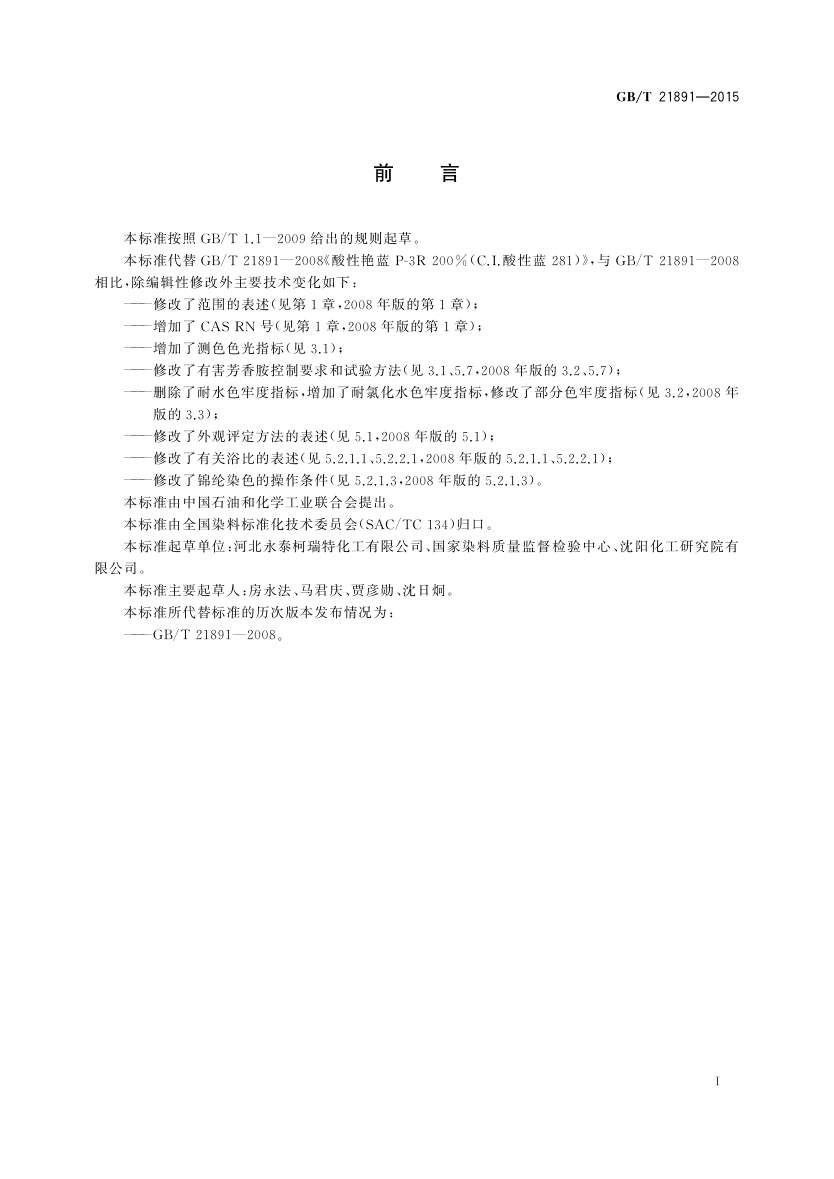 GB/T 21891—2015

前　言

本标准按照 GB/T 1.1—2009 给出的规则起草。

本标准代替 GB/T 21891—2008《酸性艳蓝 P-3R 200%(C.I.酸性蓝 281)》,与 GB/T 21891—2008 相比,除编辑性修改外主要技术变化如下:

——修改了范围的表述(见第 1 章,2008 年版的第 1 章);

——增加了 CAS RN 号(见第 1 章,2008 年版的第 1 章);

——增加了测色色光指标(见 3.1);

——修改了有害芳香胺控制要求和试验方法(见 3.1、5.7,2008 年版的 3.2、5.7);

——删除了耐水色牢度指标,增加了耐氯化水色牢度指标,修改了部分色牢度指标(见 3.2,2008 年版的 3.3);

——修改了外观评定方法的表述(见 5.1,2008 年版的 5.1);

——修改了有关浴比的表述(见 5.2.1.1、5.2.2.1,2008 年版的 5.2.1.1、5.2.2.1);

——修改了锦纶染色的操作条件(见 5.2.1.3,2008 年版的 5.2.1.3)。

本标准由中国石油和化学工业联合会提出。

本标准由全国染料标准化技术委员会(SAC/TC 134)归口。

本标准起草单位:河北永泰柯瑞特化工有限公司、国家染料质量监督检验中心、沈阳化工研究院有限公司。

本标准主要起草人:房永法、马君庆、贾彦勋、沈日炯。

本标准所代替标准的历次版本发布情况为:

——GB/T 21891—2008。

I